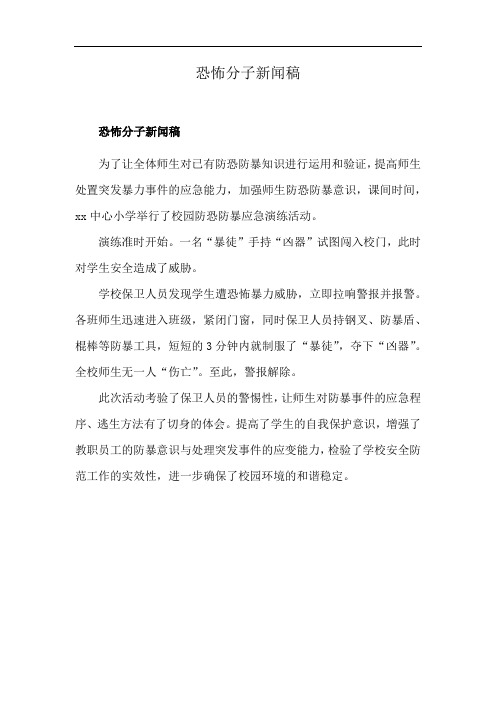 恐怖分子新闻稿

恐怖分子新闻稿

为了让全体师生对已有防恐防暴知识进行运用和验证，提高师生处置突发暴力事件的应急能力，加强师生防恐防暴意识，课间时间，xx 中心小学举行了校园防恐防暴应急演练活动。

演练准时开始。一名“暴徒”手持“凶器”试图闯入校门，此时对学生安全造成了威胁。

学校保卫人员发现学生遭恐怖暴力威胁，立即拉响警报并报警。各班师生迅速进入班级，紧闭门窗，同时保卫人员持钢叉、防暴盾、棍棒等防暴工具，短短的 3 分钟内就制服了“暴徒”，夺下“凶器”。全校师生无一人“伤亡”。至此，警报解除。

此次活动考验了保卫人员的警惕性，让师生对防暴事件的应急程序、逃生方法有了切身的体会。提高了学生的自我保护意识，增强了教职员工的防暴意识与处理突发事件的应变能力，检验了学校安全防范工作的实效性，进一步确保了校园环境的和谐稳定。